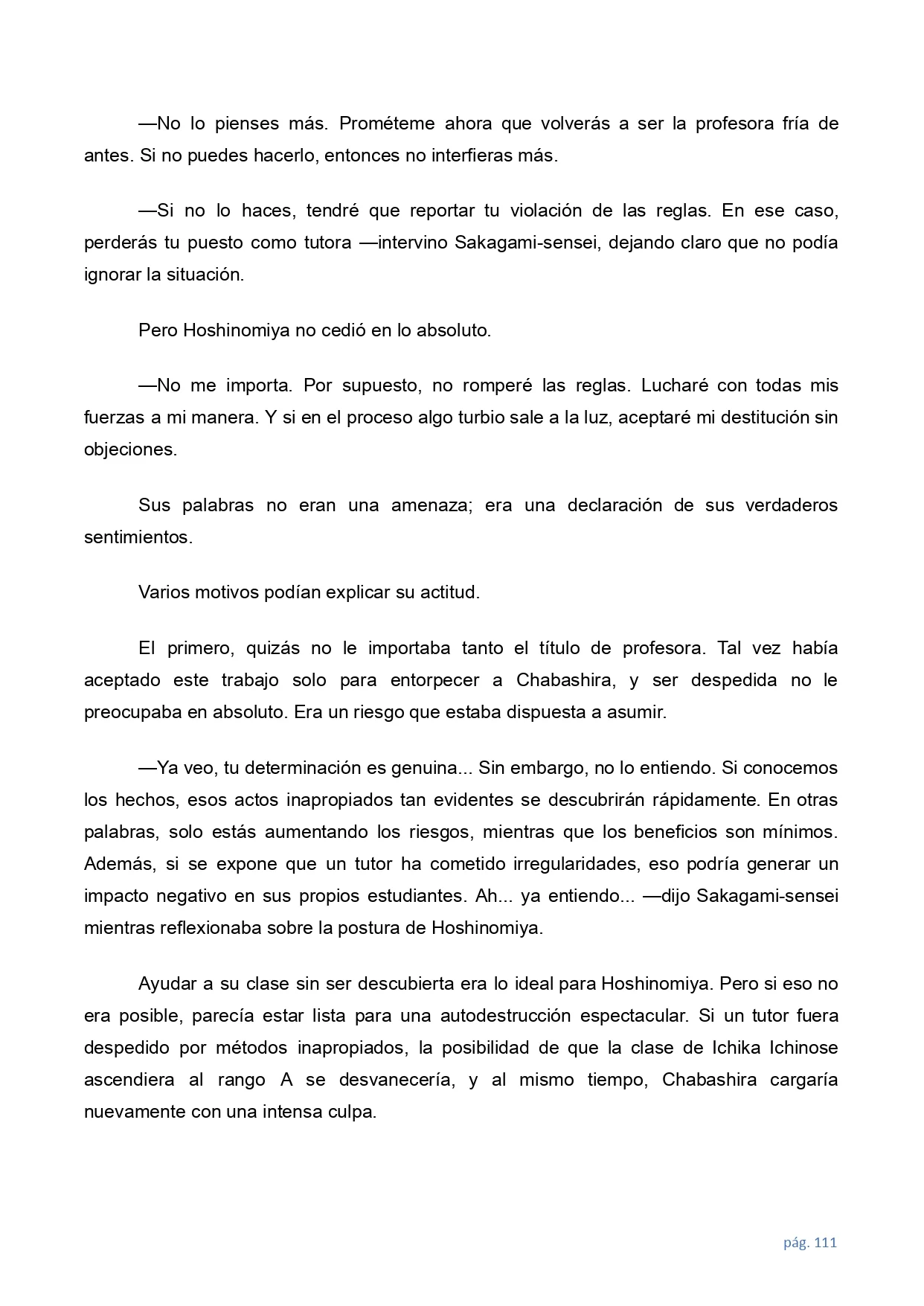 —No lo pienses más. Prométeme ahora que volverás a ser la profesora fría de antes. Si no puedes hacerlo, entonces no interfieras más.

—Si no lo haces, tendré que reportar tu violación de las reglas. En ese caso, perderás tu puesto como tutora —intervino Sakagami-sensei, dejando claro que no podía ignorar la situación.

Pero Hoshinomiya no cedió en lo absoluto.

—No me importa. Por supuesto, no romperé las reglas. Lucharé con todas mis fuerzas a mi manera. Y si en el proceso algo turbio sale a la luz, aceptaré mi destitución sin objeciones.

Sus palabras no eran una amenaza; era una declaración de sus verdaderos sentimientos.

Varios motivos podían explicar su actitud.

El primero, quizás no le importaba tanto el título de profesora. Tal vez había aceptado este trabajo solo para entorpecer a Chabashira, y ser despedida no le preocupaba en absoluto. Era un riesgo que estaba dispuesta a asumir.

—Ya veo, tu determinación es genuina... Sin embargo, no lo entiendo. Si conocemos los hechos, esos actos inapropiados tan evidentes se descubrirán rápidamente. En otras palabras, solo estás aumentando los riesgos, mientras que los beneficios son mínimos. Además, si se expone que un tutor ha cometido irregularidades, eso podría generar un impacto negativo en sus propios estudiantes. Ah... ya entiendo... —dijo Sakagami-sensei mientras reflexionaba sobre la postura de Hoshinomiya.

Ayudar a su clase sin ser descubierta era lo ideal para Hoshinomiya. Pero si eso no era posible, parecía estar lista para una autodestrucción espectacular. Si un tutor fuera despedido por métodos inapropiados, la posibilidad de que la clase de Ichika Ichinose ascendiera al rango A se desvanecería, y al mismo tiempo, Chabashira cargaría nuevamente con una intensa culpa.

pág. 111